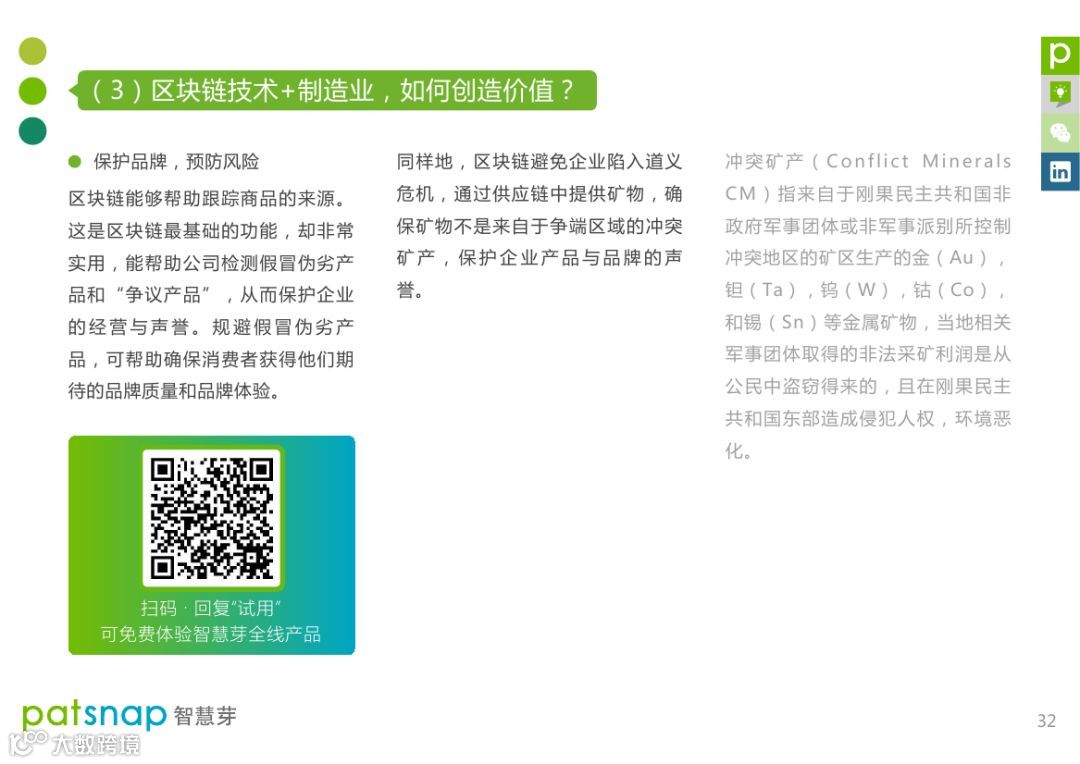 （3）区块链技术+制造业，如何创造价值？

• 保护品牌，预防风险

区块链能够帮助跟踪商品的来源。这是区块链最基础的功能，却非常实用，能帮助公司检测假冒伪劣产品和“争议产品”，从而保护企业的经营与声誉。规避假冒伪劣产品，可帮助确保消费者获得他们期待的品牌质量和品牌体验。

扫码 · 回复“试用”
可免费体验智慧芽全线产品

同样地，区块链避免企业陷入道义危机，通过供应链中提供矿物，确保矿物不是来自于争端区域的冲突矿产，保护企业产品与品牌的声誉。

冲突矿产（Conflict Minerals CM）指来自于刚果民主共和国非政府军事团体或非军事派别所控制冲突地区的矿区生产的金（Au），钽（Ta），钨（W），钴（Co），和锡（Sn）等金属矿物，当地相关军事团体取得的非法采矿利润是从公民中盗窃得来的，且在刚果民主共和国东部造成侵犯人权，环境恶化。

patsnap 智慧芽

32

大数跨境